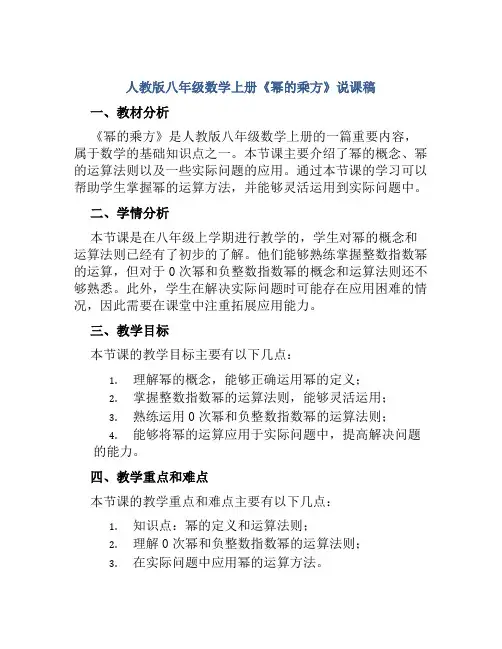 人教版八年级数学上册《幂的乘方》说课稿

一、教材分析

《幂的乘方》是人教版八年级数学上册的一篇重要内容，属于数学的基础知识点之一。本节课主要介绍了幂的概念、幂的运算法则以及一些实际问题的应用。通过本节课的学习可以帮助学生掌握幂的运算方法，并能够灵活运用到实际问题中。

二、学情分析

本节课是在八年级上学期进行教学的，学生对幂的概念和运算法则已经有了初步的了解。他们能够熟练掌握整数指数幂的运算，但对于0次幂和负整数指数幂的概念和运算法则还不够熟悉。此外，学生在解决实际问题时可能存在应用困难的情况，因此需要在课堂中注重拓展应用能力。

三、教学目标

本节课的教学目标主要有以下几点：

1. 理解幂的概念，能够正确运用幂的定义；
2. 掌握整数指数幂的运算法则，能够灵活运用；
3. 熟练运用0次幂和负整数指数幂的运算法则；
4. 能够将幂的运算应用于实际问题中，提高解决问题的能力。

四、教学重点和难点

本节课的教学重点和难点主要有以下几点：

1. 知识点：幂的定义和运算法则；
2. 理解0次幂和负整数指数幂的运算法则；
3. 在实际问题中应用幂的运算方法。